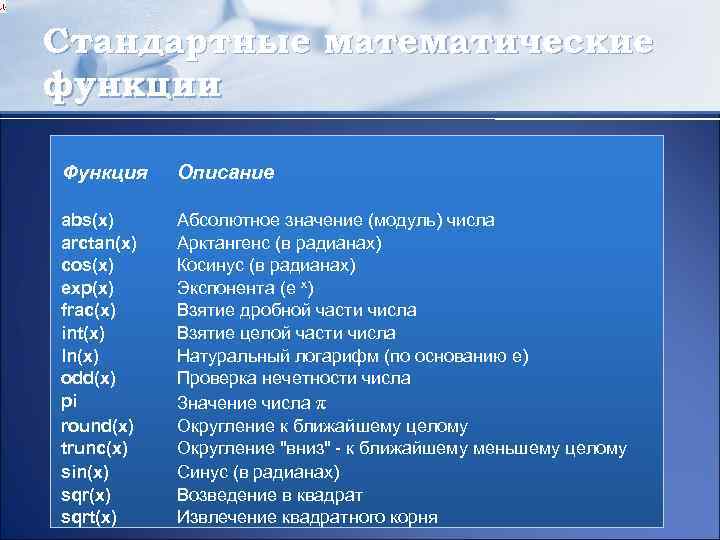 Стандартные математические функции

| Функция | Описание |
|---|---|
| abs(x) | Абсолютное значение (модуль) числа |
| arctan(x) | Арктангенс (в радианах) |
| cos(x) | Косинус (в радианах) |
| exp(x) | Экспонента ($e^x$) |
| frac(x) | Взятие дробной части числа |
| int(x) | Взятие целой части числа |
| ln(x) | Натуральный логарифм (по основанию e) |
| odd(x) | Проверка нечетности числа |
| pi | Значение числа $\pi$ |
| round(x) | Округление к ближайшему целому |
| trunc(x) | Округление "вниз" - к ближайшему меньшему целому |
| sin(x) | Синус (в радианах) |
| sqr(x) | Возведение в квадрат |
| sqrt(x) | Извлечение квадратного корня |